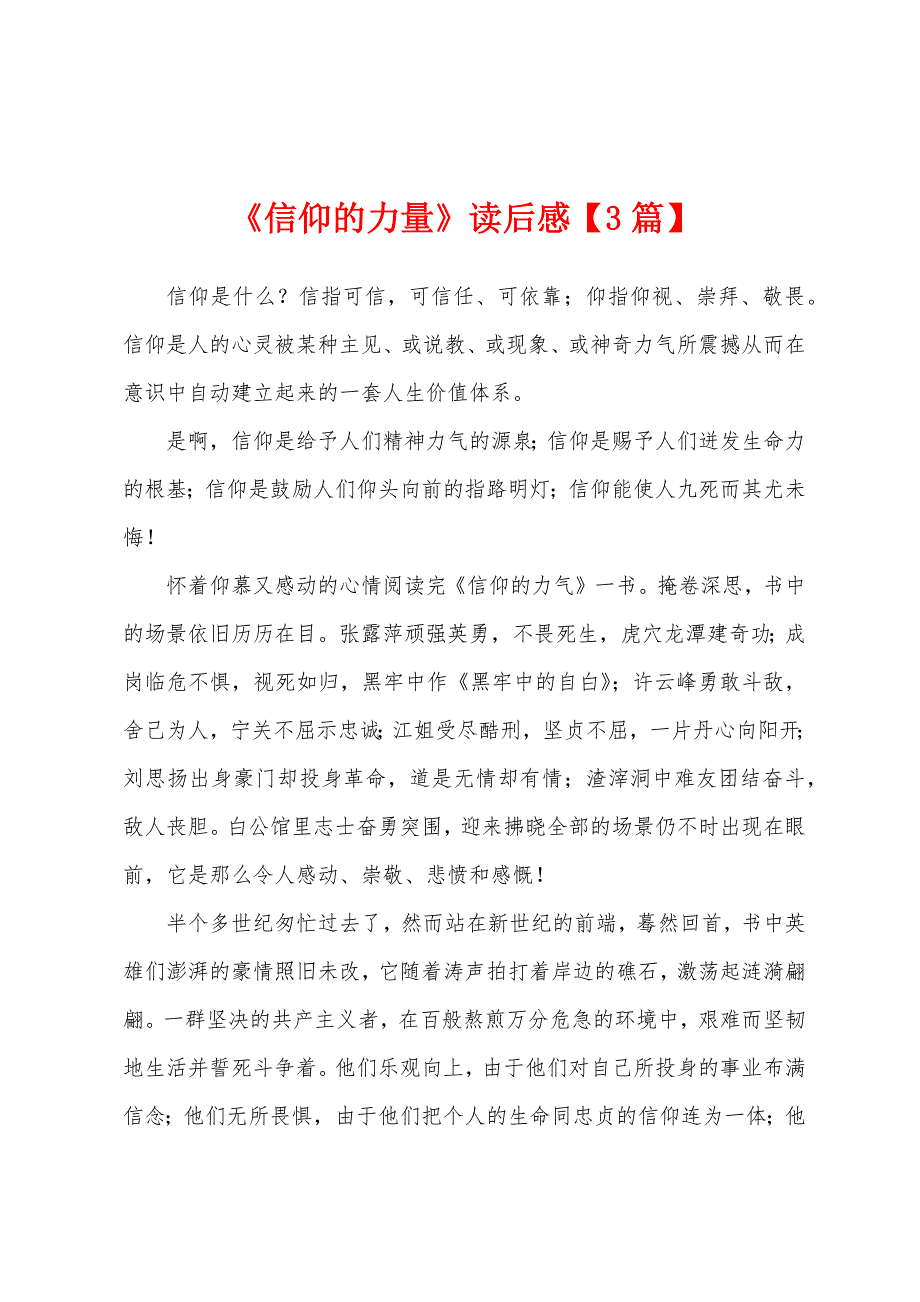 《信仰的力量》读后感【3篇】

信仰是什么？信指可信，可信任、可依靠；仰指仰视、崇拜、敬畏。信仰是人的心灵被某种主见、或说教、或现象、或神奇力气所震撼从而在意识中自动建立起来的一套人生价值体系。

是啊，信仰是给予人们精神力气的源泉；信仰是赐予人们迸发生命力的根基；信仰是鼓励人们仰头向前的指路明灯；信仰能使人九死而其尤未悔！

怀着仰慕又感动的心情阅读完《信仰的力气》一书。掩卷深思，书中的场景依旧历历在目。张露萍顽强英勇，不畏死生，虎穴龙潭建奇功；成岗临危不惧，视死如归，黑牢中作《黑牢中的自白》；许云峰勇敢斗敌，舍己为人，宁关不屈示忠诚；江姐受尽酷刑，坚贞不屈，一片丹心向阳开；刘思扬出身豪门却投身革命，道是无情却有情；渣滓洞中难友团结奋斗，敌人丧胆。白公馆里志士奋勇突围，迎来拂晓全部的场景仍不时出现在眼前，它是那么令人感动、崇敬、悲愤和感慨！

半个多世纪匆忙过去了，然而站在新世纪的前端，蓦然回首，书中英雄们澎湃的豪情照旧未改，它随着涛声拍打着岸边的礁石，激荡起涟漪翩翩。一群坚决的共产主义者，在百般熬煎万分危急的环境中，艰难而坚韧地生活并誓死斗争着。他们乐观向上，由于他们对自己所投身的事业布满信念；他们无所畏惧，由于他们把个人的生命同忠贞的信仰连为一体；他